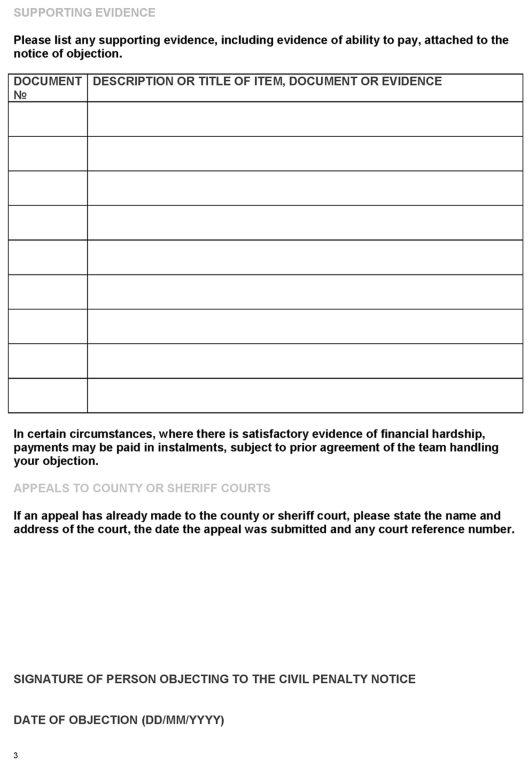 SUPPORTING EVIDENCE

Please list any supporting evidence, including evidence of ability to pay, attached to the notice of objection.

| DOCUMENT № | DESCRIPTION OR TITLE OF ITEM, DOCUMENT OR EVIDENCE |
|---|---|
| | |
| | |
| | |
| | |
| | |
| | |
| | |
| | |
| | |

In certain circumstances, where there is satisfactory evidence of financial hardship, payments may be paid in instalments, subject to prior agreement of the team handling your objection.

APPEALS TO COUNTY OR SHERIFF COURTS

If an appeal has already made to the county or sheriff court, please state the name and address of the court, the date the appeal was submitted and any court reference number.

SIGNATURE OF PERSON OBJECTING TO THE CIVIL PENALTY NOTICE

DATE OF OBJECTION (DD/MM/YYYY)

3